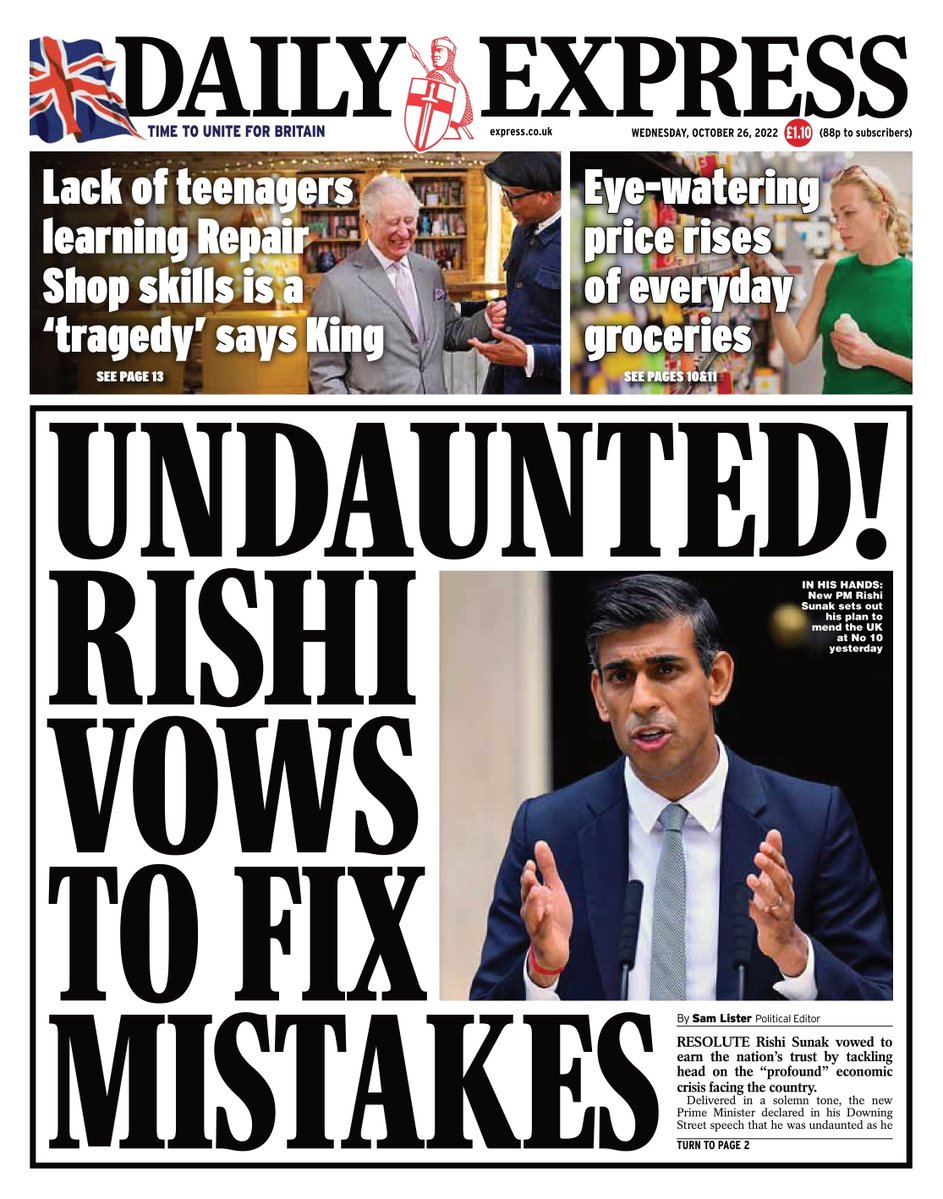 DAILY EXPRESS

TIME TO UNITE FOR BRITAIN

express.co.uk

WEDNESDAY, OCTOBER 26, 2022 £1.10 (88p to subscribers)

Lack of teenagers learning Repair Shop skills is a 'tragedy' says King

SEE PAGE 13

Eye-watering price rises of everyday groceries

SEE PAGES 10&11

UNDAUNTED! RISHI VOWS TO FIX MISTAKES

IN HIS HANDS: New PM Rishi Sunak sets out his plan to mend the UK at No 10 yesterday

By Sam Lister Political Editor

RESOLUTE Rishi Sunak vowed to earn the nation's trust by tackling head on the "profound" economic crisis facing the country.

Delivered in a solemn tone, the new Prime Minister declared in his Downing Street speech that he was undaunted as he

TURN TO PAGE 2